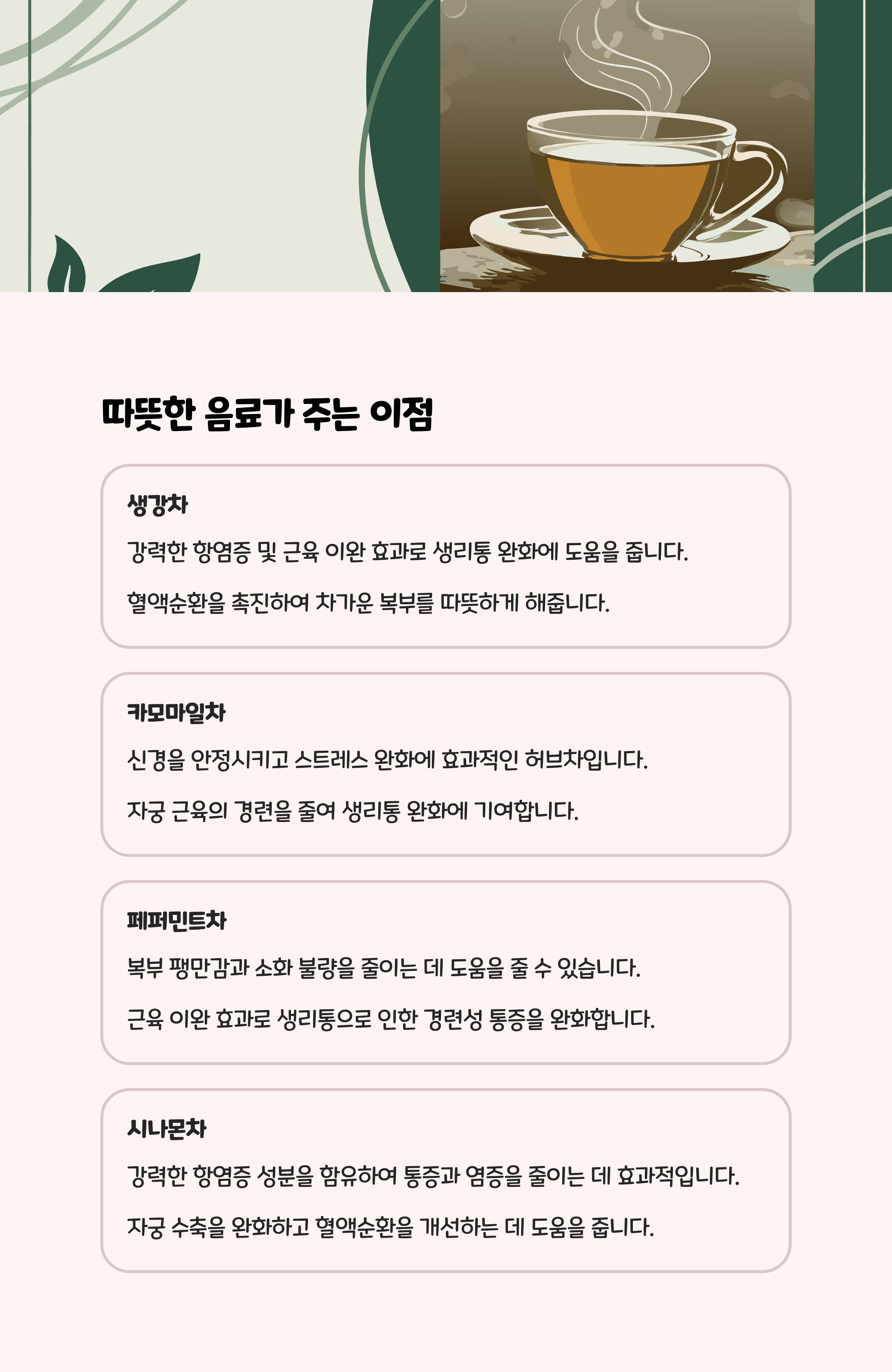 따뜻한 음료가 주는 이점

생강차

강력한 항염증 및 근육 이완 효과로 생리통 완화에 도움을 줍니다.

혈액순환을 촉진하여 차가운 복부를 따뜻하게 해줍니다.

카모마일차

신경을 안정시키고 스트레스 완화에 효과적인 허브차입니다.

자궁 근육의 경련을 줄여 생리통 완화에 기여합니다.

페퍼민트차

복부 팽만감과 소화 불량을 줄이는 데 도움을 줄 수 있습니다.

근육 이완 효과로 생리통으로 인한 경련성 통증을 완화합니다.

시나몬차

강력한 항염증 성분을 함유하여 통증과 염증을 줄이는 데 효과적입니다.

자궁 수축을 완화하고 혈액순환을 개선하는 데 도움을 줍니다.